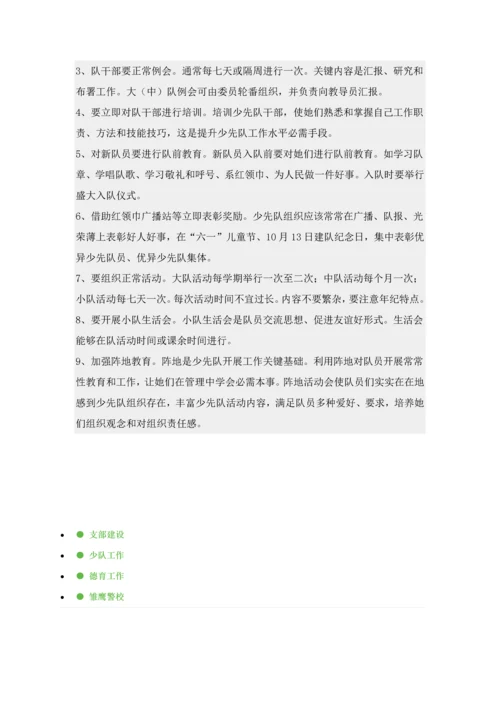 3、队干部要正常例会。通常每七天或隔周进行一次。关键内容是汇报、研究和布署工作。大（中）队例会可由委员轮番组织，并负责向教导员汇报。
4、要立即对队干部进行培训。培训少先队干部，使她们熟悉和掌握自己工作职责、方法和技能技巧，这是提升少先队工作水平必需手段。
5、对新队员要进行队前教育。新队员入队前要对她们进行队前教育。如学习队章、学唱队歌、学习敬礼和呼号、系红领巾、为人民做一件好事。入队时要举行盛大入队仪式。
6、借助红领巾广播站等立即表彰奖励。少先队组织应该常常在广播、队报、光荣薄上表彰好人好事，在“六一”儿童节、10月13日建队纪念日，集中表彰优异少先队员、优异少先队集体。
7、要组织正常活动。大队活动每学期举行一次至二次；中队活动每个月一次；小队活动每七天一次。每次活动时间不宜过长。内容不要繁杂，要注意年纪特点。
8、要开展小队生活会。小队生活会是队员交流思想、促进友谊好形式。生活会能够在队活动时间或课余时间进行。
9、加强阵地教育。阵地是少先队开展工作关键基础。利用阵地对队员开展常常性教育和工作，让她们在管理中学会必需本事。阵地活动会使队员们实实在在地感到少先队组织存在，丰富少先队活动内容，满足队员多种爱好、要求，培养她们组织观念和对组织责任感。

支部建设
少队工作
德育工作
雏鹰警校